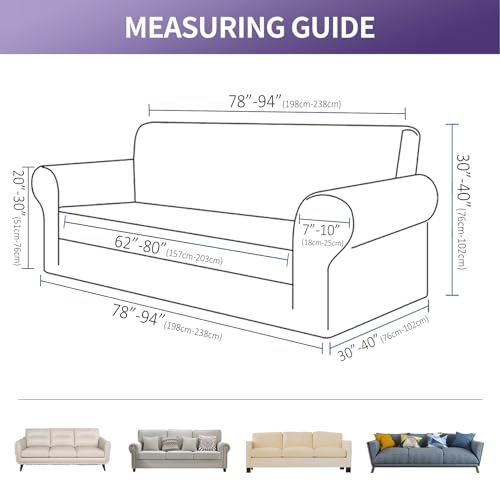 MEASURING GUIDE

78"-94" (198cm-238cm)

30"-40" (76cm-102cm)

20"-30" (51cm-76cm)

7"-10" (18cm-25cm)

62"-80" (157cm-203cm)

78"-94" (198cm-238cm)

30"-40" (76cm-102cm)